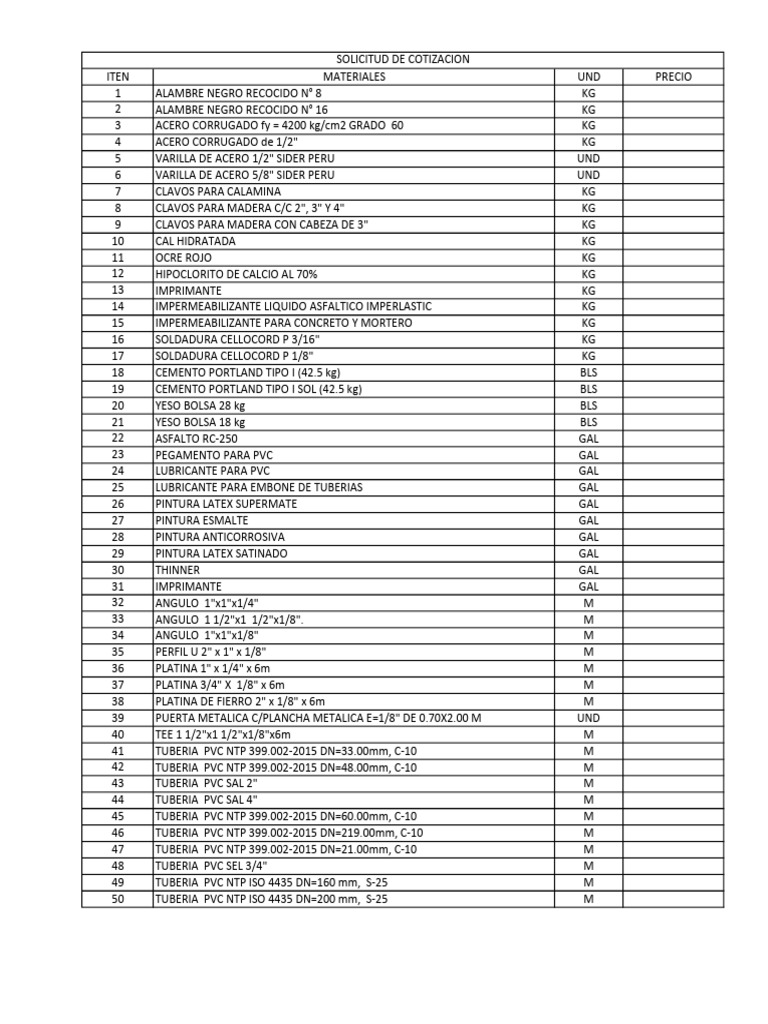 SOLICITUD DE COTIZACION

| ITEN | MATERIALES | UND | PRECIO |
|---|---|---|---|
| 1 | ALAMBRE NEGRO RECOCIDO Nº 8 | KG | |
| 2 | ALAMBRE NEGRO RECOCIDO Nº 16 | KG | |
| 3 | ACERO CORRUGADO fy = 4200 kg/cm2 GRADO 60 | KG | |
| 4 | ACERO CORRUGADO de 1/2" | KG | |
| 5 | VARILLA DE ACERO 1/2" SIDER PERU | UND | |
| 6 | VARILLA DE ACERO 5/8" SIDER PERU | UND | |
| 7 | CLAVOS PARA CALAMINA | KG | |
| 8 | CLAVOS PARA MADERA C/C 2", 3" Y 4" | KG | |
| 9 | CLAVOS PARA MADERA CON CABEZA DE 3" | KG | |
| 10 | CAL HIDRATADA | KG | |
| 11 | OCRE ROJO | KG | |
| 12 | HIPOCLORITO DE CALCIO AL 70% | KG | |
| 13 | IMPRIMANTE | KG | |
| 14 | IMPERMEABILIZANTE LIQUIDO ASFALTICO IMPERLASTIC | KG | |
| 15 | IMPERMEABILIZANTE PARA CONCRETO Y MORTERO | KG | |
| 16 | SOLDADURA CELLOCORD P 3/16" | KG | |
| 17 | SOLDADURA CELLOCORD P 1/8" | KG | |
| 18 | CEMENTO PORTLAND TIPO I (42.5 kg) | BLS | |
| 19 | CEMENTO PORTLAND TIPO I SOL (42.5 kg) | BLS | |
| 20 | YESO BOLSA 28 kg | BLS | |
| 21 | YESO BOLSA 18 kg | BLS | |
| 22 | ASFALTO RC-250 | GAL | |
| 23 | PEGAMENTO PARA PVC | GAL | |
| 24 | LUBRICANTE PARA PVC | GAL | |
| 25 | LUBRICANTE PARA EMBONE DE TUBERIAS | GAL | |
| 26 | PINTURA LATEX SUPERMATE | GAL | |
| 27 | PINTURA ESMALTE | GAL | |
| 28 | PINTURA ANTICORROSIVA | GAL | |
| 29 | PINTURA LATEX SATINADO | GAL | |
| 30 | THINNER | GAL | |
| 31 | IMPRIMANTE | GAL | |
| 32 | ANGULO 1"x1"x1/4" | M | |
| 33 | ANGULO 1 1/2"x1 1/2"x1/8". | M | |
| 34 | ANGULO 1"x1"x1/8" | M | |
| 35 | PERFIL U 2" x 1" x 1/8" | M | |
| 36 | PLATINA 1" x 1/4" x 6m | M | |
| 37 | PLATINA 3/4" X 1/8" x 6m | M | |
| 38 | PLATINA DE FIERRO 2" x 1/8" x 6m | M | |
| 39 | PUERTA METALICA C/PLANCHA METALICA E=1/8" DE 0.70X2.00 M | UND | |
| 40 | TEE 1 1/2"x1 1/2"x1/8"x6m | M | |
| 41 | TUBERIA PVC NTP 399.002-2015 DN=33.00mm, C-10 | M | |
| 42 | TUBERIA PVC NTP 399.002-2015 DN=48.00mm, C-10 | M | |
| 43 | TUBERIA PVC SAL 2" | M | |
| 44 | TUBERIA PVC SAL 4" | M | |
| 45 | TUBERIA PVC NTP 399.002-2015 DN=60.00mm, C-10 | M | |
| 46 | TUBERIA PVC NTP 399.002-2015 DN=219.00mm, C-10 | M | |
| 47 | TUBERIA PVC NTP 399.002-2015 DN=21.00mm, C-10 | M | |
| 48 | TUBERIA PVC SEL 3/4" | M | |
| 49 | TUBERIA PVC NTP ISO 4435 DN=160 mm, S-25 | M | |
| 50 | TUBERIA PVC NTP ISO 4435 DN=200 mm, S-25 | M | |